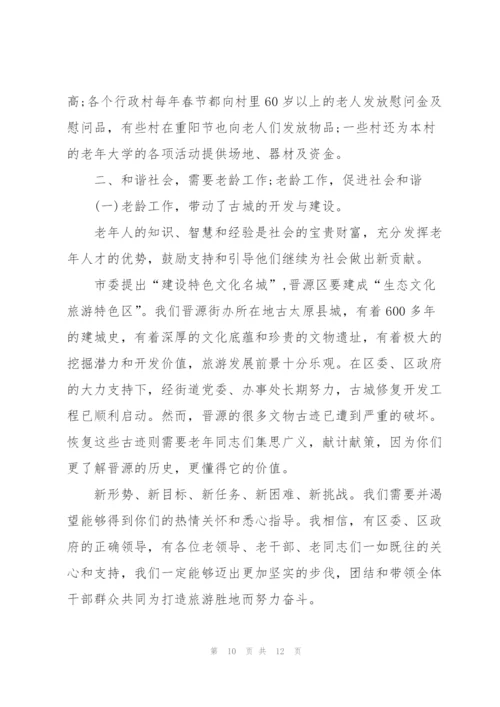 高;各个行政村每年春节都向村里60岁以上的老人发放慰问金及慰问品，有些村在重阳节也向老人们发放物品;一些村还为本村的老年大学的各项活动提供场地、器材及资金。

二、和谐社会，需要老龄工作;老龄工作，促进社会和谐

(一)老龄工作，带动了古城的开发与建设。

老年人的知识、智慧和经验是社会的宝贵财富，充分发挥老年人才的优势，鼓励支持和引导他们继续为社会做出新贡献。

市委提出“建设特色文化名城”，晋源区要建成“生态文化旅游特色区”。我们晋源街办所在地古太原县城，有着600多年的建城史，有着深厚的文化底蕴和珍贵的文物遗址，有着极大的挖掘潜力和开发价值，旅游发展前景十分乐观。在区委、区政府的大力支持下，经街道党委、办事处长期努力，古城修复开发工程已顺利启动。然而，晋源的很多文物古迹已遭到严重的破坏。恢复这些古迹则需要老年同志们集思广义，献计献策，因为你们更了解晋源的历史，更懂得它的价值。

新形势、新目标、新任务、新困难、新挑战。我们需要并渴望能够得到你们的热情关怀和悉心指导。我相信，有区委、区政府的正确领导，有各位老领导、老干部、老同志们一如既往的关心和支持，我们一定能够迈出更加坚实的步伐，团结和带领全体干部群众共同为打造旅游胜地而努力奋斗。

第 10 页 共 12 页